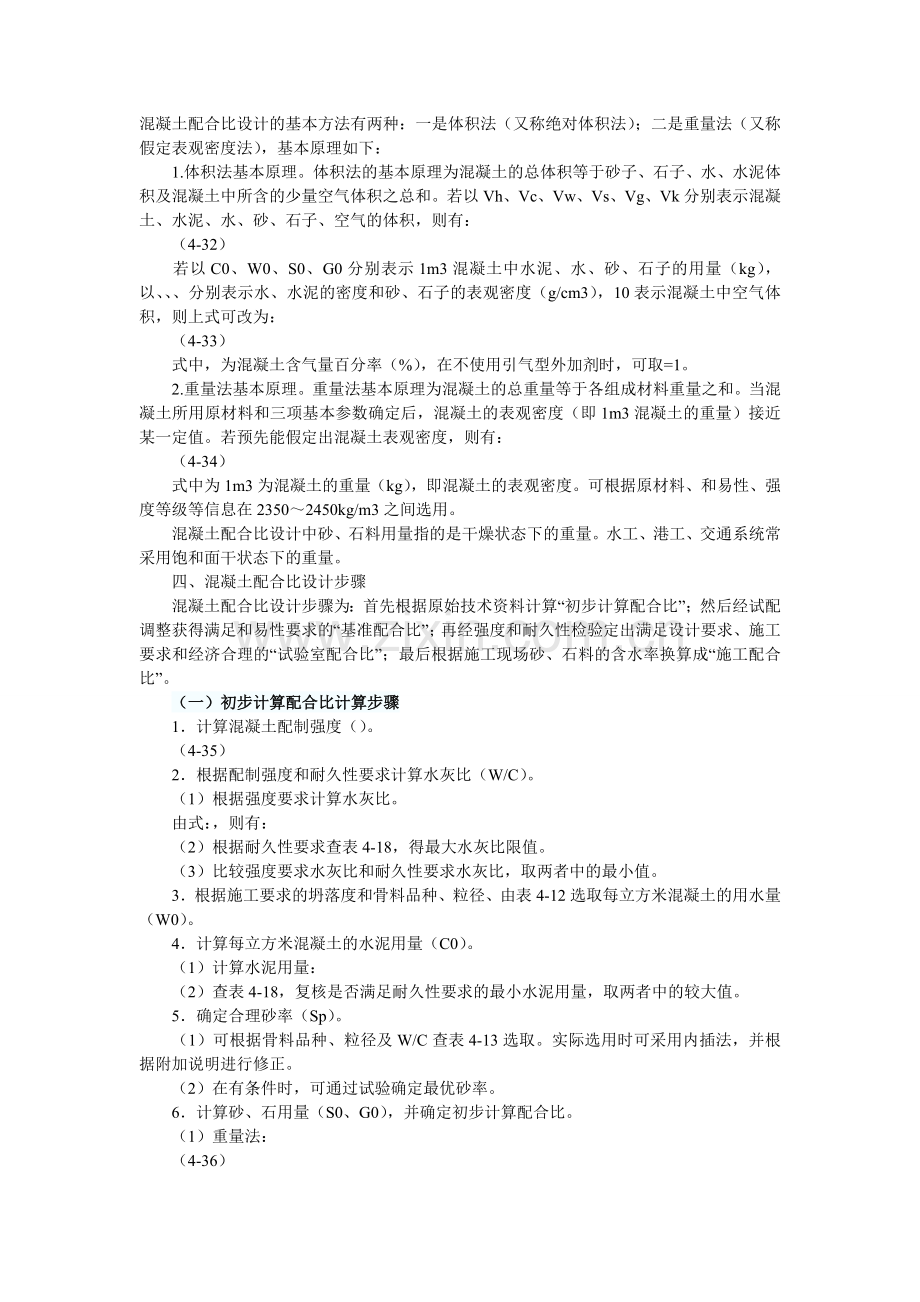 混凝土配合比设计的基本方法有两种：一是体积法（又称绝对体积法）；二是重量法（又称假定表观密度法），基本原理如下：

1.体积法基本原理。体积法的基本原理为混凝土的总体积等于砂子、石子、水、水泥体积及混凝土中所含的少量空气体积之总和。若以Vh、Vc、Vw、Vs、Vg、Vk分别表示混凝土、水泥、水、砂、石子、空气的体积，则有：

（4-32）

若以C0、W0、S0、G0分别表示1m3混凝土中水泥、水、砂、石子的用量（kg），以、、、分别表示水、水泥的密度和砂、石子的表观密度（g/cm3），10表示混凝土中空气体积，则上式可改为：

（4-33）

式中，为混凝土含气量百分率（%），在不使用引气型外加剂时，可取=1。

2.重量法基本原理。重量法基本原理为混凝土的总重量等于各组成材料重量之和。当混凝土所用原材料和三项基本参数确定后，混凝土的表观密度（即1m3混凝土的重量）接近某一定值。若预先能假定出混凝土表观密度，则有：

（4-34）

式中为1m3为混凝土的重量（kg），即混凝土的表观密度。可根据原材料、和易性、强度等级等信息在2350～2450kg/m3之间选用。

混凝土配合比设计中砂、石料用量指的是干燥状态下的重量。水工、港工、交通系统常采用饱和面干状态下的重量。

四、混凝土配合比设计步骤

混凝土配合比设计步骤为：首先根据原始技术资料计算“初步计算配合比”；然后经试配调整获得满足和易性要求的“基准配合比”；再经强度和耐久性检验定出满足设计要求、施工要求和经济合理的“试验室配合比”；最后根据施工现场砂、石料的含水率换算成“施工配合比”。

（一）初步计算配合比计算步骤

1．计算混凝土配制强度（）。

（4-35）

2．根据配制强度和耐久性要求计算水灰比（W/C）。

（1）根据强度要求计算水灰比。

由式：，则有：

（2）根据耐久性要求查表4-18，得最大水灰比限值。

（3）比较强度要求水灰比和耐久性要求水灰比，取两者中的最小值。

3．根据施工要求的坍落度和骨料品种、粒径、由表4-12选取每立方米混凝土的用水量（W0）。

4．计算每立方米混凝土的水泥用量（C0）。

（1）计算水泥用量：

（2）查表4-18，复核是否满足耐久性要求的最小水泥用量，取两者中的较大值。

5．确定合理砂率（Sp）。

（1）可根据骨料品种、粒径及W/C查表4-13选取。实际选用时可采用内插法，并根据附加说明进行修正。

（2）在有条件时，可通过试验确定最优砂率。

6．计算砂、石用量（S0、G0），并确定初步计算配合比。

（1）重量法：

（4-36）